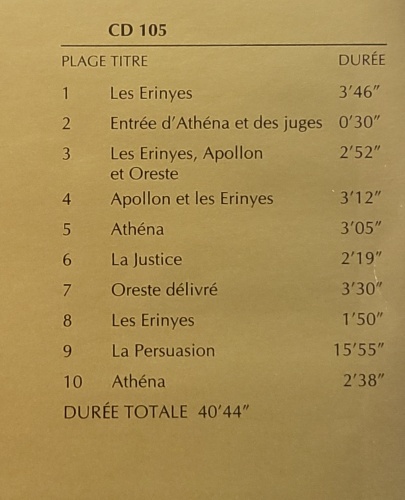 CD 105

| PLAGE | TITRE | DURÉE |
|---|---|---|
| 1 | Les Erinyes | 3'46" |
| 2 | Entrée d'Athéna et des juges | 0'30" |
| 3 | Les Erinyes, Apollon et Oreste | 2'52" |
| 4 | Apollon et les Erinyes | 3'12" |
| 5 | Athéna | 3'05" |
| 6 | La Justice | 2'19" |
| 7 | Oreste délivré | 3'30" |
| 8 | Les Erinyes | 1'50" |
| 9 | La Persuasion | 15'55" |
| 10 | Athéna | 2'38" |

DURÉE TOTALE 40'44"